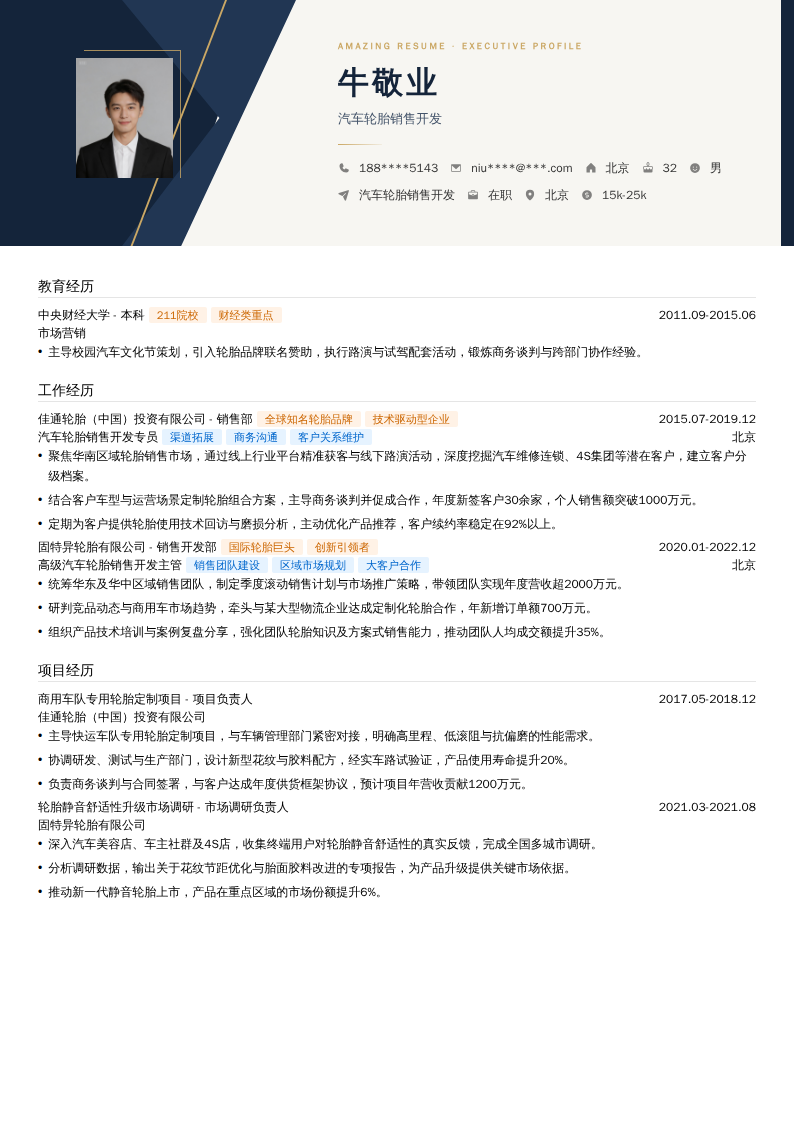 AMAZING RESUME · EXECUTIVE PROFILE

牛敬业

汽车轮胎销售开发

188****5143 niu****@***.com 北京 32 男

汽车轮胎销售开发 在职 北京 15k-25k

教育经历

中央财经大学 - 本科 211院校 财经类重点 2011.09-2015.06
市场营销
• 主导校园汽车文化节策划，引入轮胎品牌联名赞助，执行路演与试驾配套活动，锻炼商务谈判与跨部门协作经验。

工作经历

佳通轮胎（中国）投资有限公司 - 销售部 全球知名轮胎品牌 技术驱动型企业 2015.07-2019.12
汽车轮胎销售开发专员 渠道拓展 商务沟通 客户关系维护 北京
• 聚焦华南区域轮胎销售市场，通过线上行业平台精准获客与线下路演活动，深度挖掘汽车维修连锁、4S集团等潜在客户，建立客户分级档案。
• 结合客户车型与运营场景定制轮胎组合方案，主导商务谈判并促成合作，年度新签客户30余家，个人销售额突破1000万元。
• 定期为客户提供轮胎使用技术回访与磨损分析，主动优化产品推荐，客户续约率稳定在92%以上。

固特异轮胎有限公司 - 销售开发部 国际轮胎巨头 创新引领者 2020.01-2022.12
高级汽车轮胎销售开发主管 销售团队建设 区域市场规划 大客户合作 北京
• 统筹华东及华中区域销售团队，制定季度滚动销售计划与市场推广策略，带领团队实现年度营收超2000万元。
• 研判竞品动态与商用车市场趋势，牵头与某大型物流企业达成定制化轮胎合作，年新增订单额700万元。
• 组织产品技术培训与案例复盘分享，强化团队轮胎知识及方案式销售能力，推动团队人均成交额提升35%。

项目经历

商用车队专用轮胎定制项目 - 项目负责人 2017.05-2018.12
佳通轮胎（中国）投资有限公司
• 主导快运车队专用轮胎定制项目，与车辆管理部门紧密对接，明确高里程、低滚阻与抗偏磨的性能需求。
• 协调研发、测试与生产部门，设计新型花纹与胶料配方，经实车路试验证，产品使用寿命提升20%。
• 负责商务谈判与合同签署，与客户达成年度供货框架协议，预计项目年营收贡献1200万元。

轮胎静音舒适性升级市场调研 - 市场调研负责人 2021.03-2021.08
固特异轮胎有限公司
• 深入汽车美容店、车主社群及4S店，收集终端用户对轮胎静音舒适性的真实反馈，完成全国多城市调研。
• 分析调研数据，输出关于花纹节距优化与胎面胶料改进的专项报告，为产品升级提供关键市场依据。
• 推动新一代静音轮胎上市，产品在重点区域的市场份额提升6%。